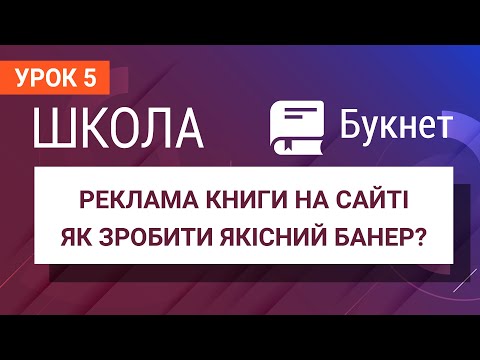 УРОК 5

ШКОЛА

Букнет

РЕКЛАМА КНИГИ НА САЙТІ
ЯК ЗРОБИТИ ЯКІСНИЙ БАНЕР?